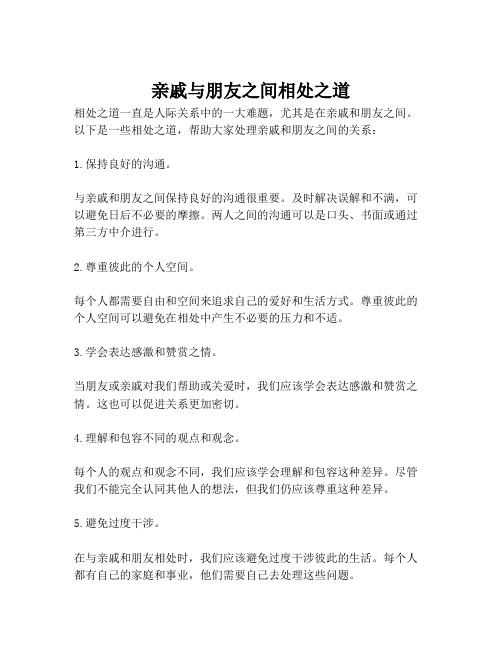 亲戚与朋友之间相处之道

相处之道一直是人际关系中的一大难题，尤其是在亲戚和朋友之间。以下是一些相处之道，帮助大家处理亲戚和朋友之间的关系：

1. 保持良好的沟通。

与亲戚和朋友之间保持良好的沟通很重要。及时解决误解和不满，可以避免日后不必要的摩擦。两人之间的沟通可以是口头、书面或通过第三方中介进行。

2. 尊重彼此的个人空间。

每个人都需要自由和空间来追求自己的爱好和生活方式。尊重彼此的个人空间可以避免在相处中产生不必要的压力和不适。

3. 学会表达感激和赞赏之情。

当朋友或亲戚对我们帮助或关爱时，我们应该学会表达感激和赞赏之情。这也可以促进关系更加密切。

4. 理解和包容不同的观点和观念。

每个人的观点和观念不同，我们应该学会理解和包容这种差异。尽管我们不能完全认同其他人的想法，但我们仍应该尊重这种差异。

5. 避免过度干涉。

在与亲戚和朋友相处时，我们应该避免过度干涉彼此的生活。每个人都有自己的家庭和事业，他们需要自己去处理这些问题。